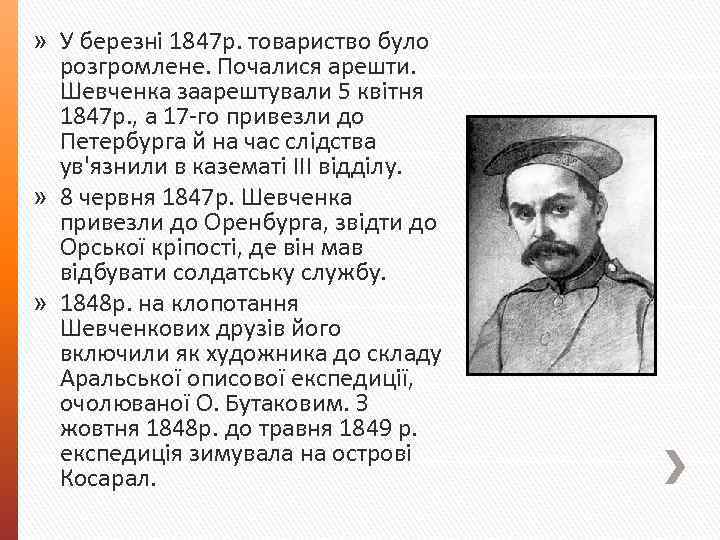 » У березні 1847р. товариство було розгромлене. Почалися арешти. Шевченка заарештували 5 квітня 1847р., а 17-го привезли до Петербурга й на час слідства ув'язнили в казематі III відділу.

» 8 червня 1847р. Шевченка привезли до Оренбурга, звідти до Орської кріпості, де він мав відбувати солдатську службу.

» 1848р. на клопотання Шевченкових друзів його включили як художника до складу Аральської описової експедиції, очолюваної О. Бутаковим. З жовтня 1848р. до травня 1849 р. експедиція зимувала на острові Косарал.